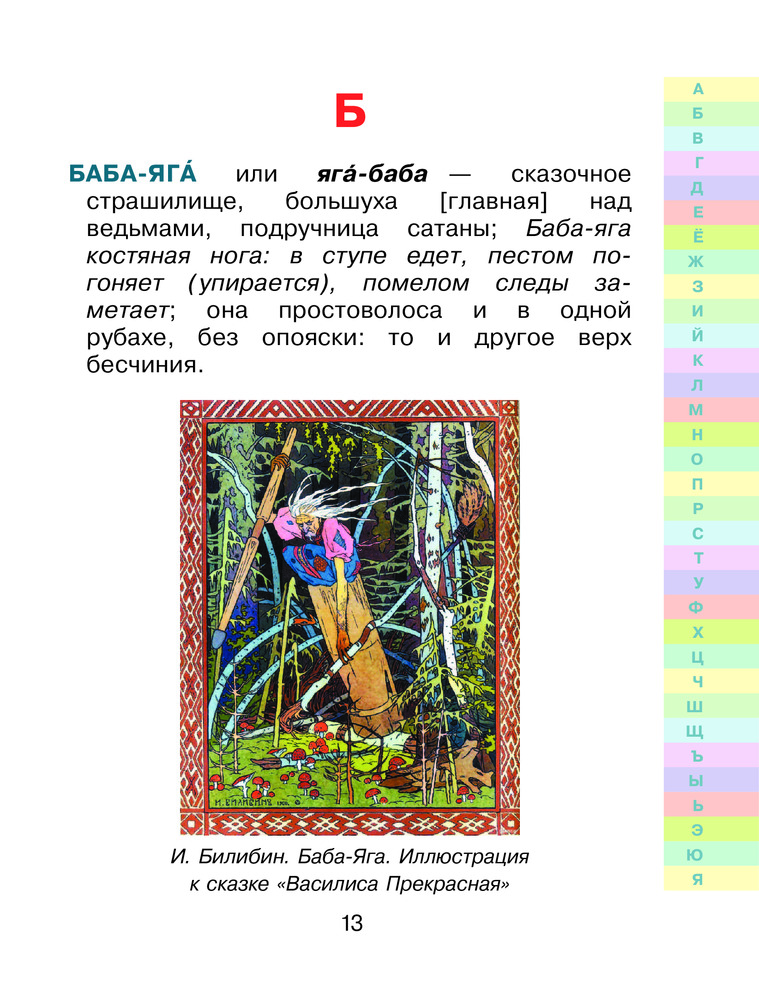 Б

БАБА-ЯГА́ или яга́-баба — сказочное страшилище, большуха [главная] над ведьмами, подручница сатаны; Баба-яга костяная нога: в ступе едет, пестом погоняет (упирается), помелом следы заметает; она простоволоса и в одной рубахе, без опояски: то и другое верх бесчиния.

И. Билибин. Баба-Яга. Иллюстрация к сказке «Василиса Прекрасная»

13

А
Б
В
Г
Д
Е
Ё
Ж
З
И
Й
К
Л
М
Н
О
П
Р
С
Т
У
Ф
Х
Ц
Ч
Ш
Щ
Ъ
Ы
Ь
Э
Ю
Я